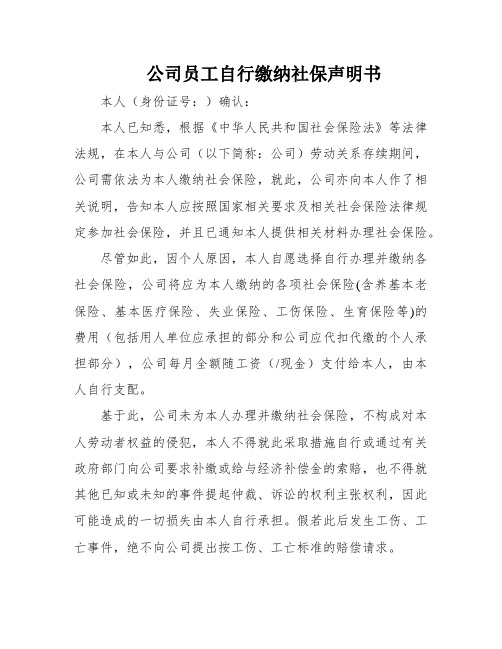 公司员工自行缴纳社保声明书

本人（身份证号：）确认：

本人已知悉，根据《中华人民共和国社会保险法》等法律法规，在本人与公司（以下简称：公司）劳动关系存续期间，公司需依法为本人缴纳社会保险，就此，公司亦向本人作了相关说明，告知本人应按照国家相关要求及相关社会保险法律规定参加社会保险，并且已通知本人提供相关材料办理社会保险。

尽管如此，因个人原因，本人自愿选择自行办理并缴纳各社会保险，公司将应为本人缴纳的各项社会保险(含养基本老保险、基本医疗保险、失业保险、工伤保险、生育保险等)的费用（包括用人单位应承担的部分和公司应代扣代缴的个人承担部分），公司每月全额随工资（/现金）支付给本人，由本人自行支配。

基于此，公司未为本人办理并缴纳社会保险，不构成对本人劳动者权益的侵犯，本人不得就此采取措施自行或通过有关政府部门向公司要求补缴或给与经济补偿金的索赔，也不得就其他已知或未知的事件提起仲裁、诉讼的权利主张权利，因此可能造成的一切损失由本人自行承担。假若此后发生工伤、工亡事件，绝不向公司提出按工伤、工亡标准的赔偿请求。